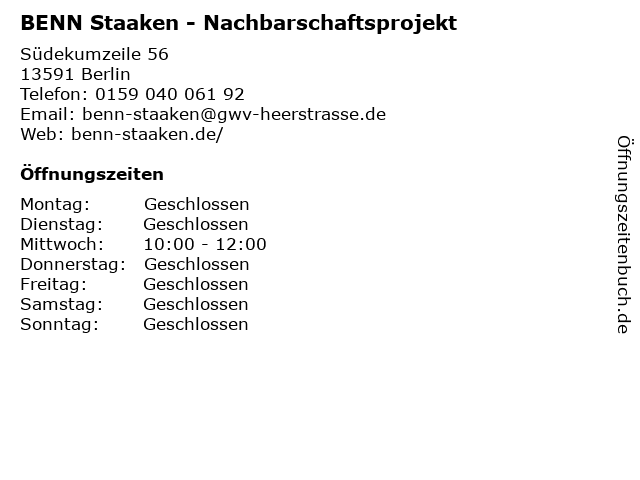 BENN Staaken - Nachbarschaftsprojekt

Südekumzeile 56
13591 Berlin
Telefon: 0159 040 061 92
Email: benn-staaken@gwv-heerstrasse.de
Web: benn-staaken.de/

Öffnungszeiten

Montag: Geschlossen
Dienstag: Geschlossen
Mittwoch: 10:00 - 12:00
Donnerstag: Geschlossen
Freitag: Geschlossen
Samstag: Geschlossen
Sonntag: Geschlossen

Öffnungszeitenbuch.de